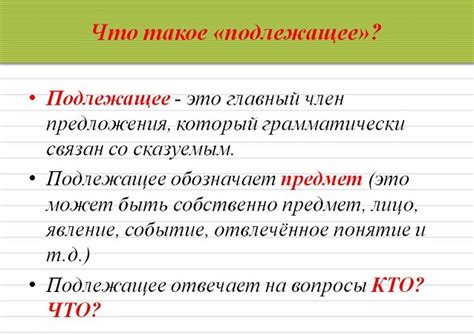 Что такое «подлежащее»?

• Подлежащее - это главный член предложения, который грамматически связан со сказуемым.

• Подлежащее обозначает предмет (это может быть собственно предмет, лицо, явление, событие, отвлечённое понятие и т.д.)

• Подлежащее отвечает на вопросы КТО? ЧТО?